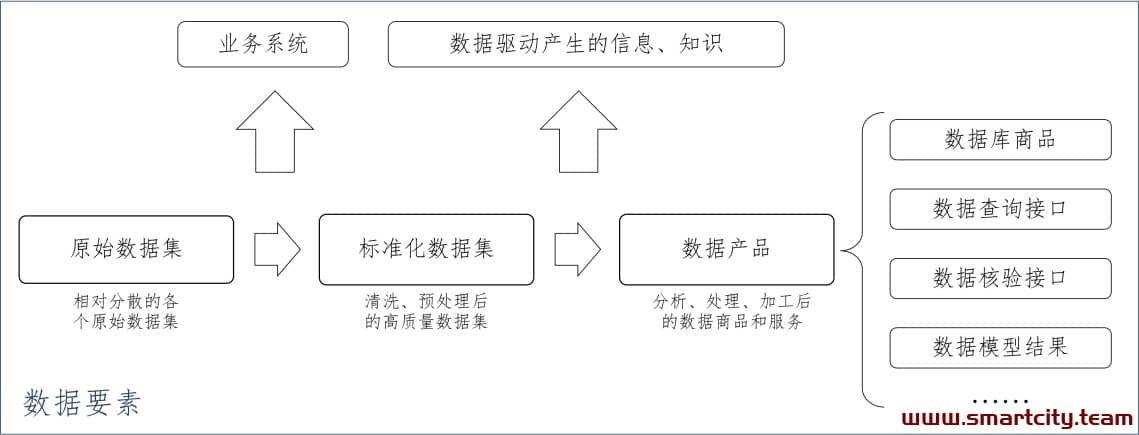 业务系统

数据驱动产生的信息、知识

原始数据集

相对分散的各个原始数据集

标准化数据集

清洗、预处理后的高质量数据集

数据产品

分析、处理、加工后的数据商品和服务

数据库商品

数据查询接口

数据核验接口

数据模型结果

……

数据要素

www.smartcity.team